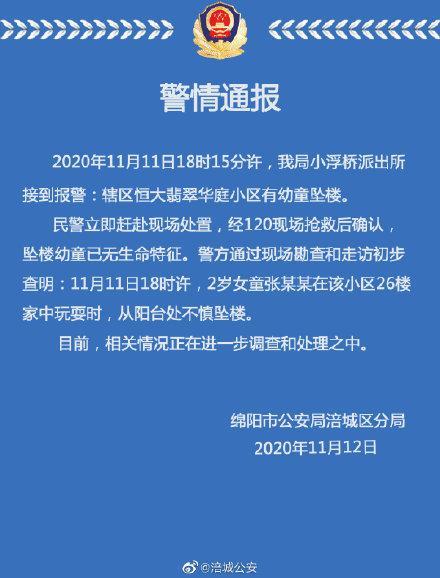 警情通报

2020年11月11日18时15分许，我局小浮桥派出所接到报警：辖区恒大翡翠华庭小区有幼童坠楼。

民警立即赶赴现场处置，经120现场抢救后确认，坠楼幼童已无生命特征。警方通过现场勘查和走访初步查明：11月11日18时许，2岁女童张某某在该小区26楼家中玩耍时，从阳台处不慎坠楼。

目前，相关情况正在进一步调查和处理之中。

绵阳市公安局涪城区分局
2020年11月12日

@涪城公安